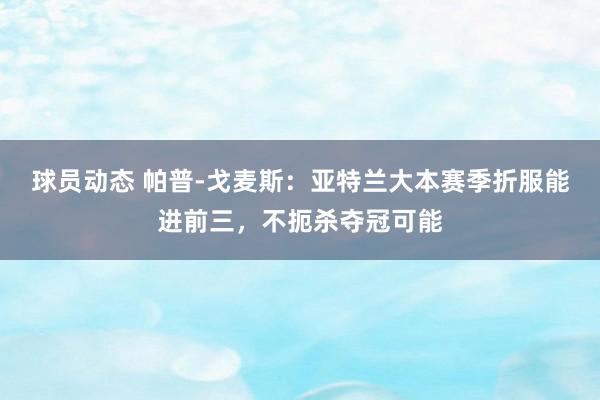 球员动态 帕普-戈麦斯：亚特兰大本赛季折服能进前三，不扼杀夺冠可能